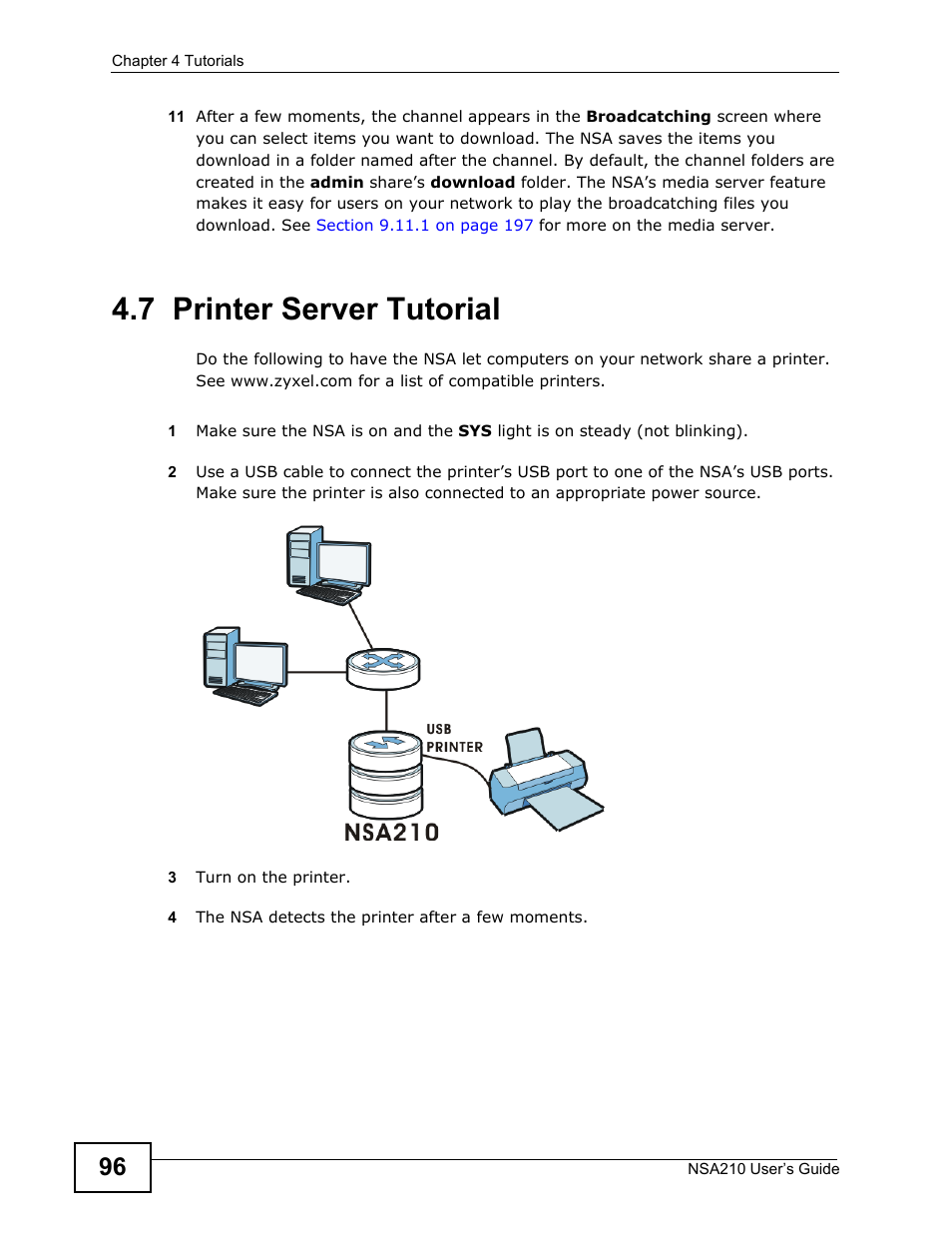 Chapter 4 Tutorials

11 After a few moments, the channel appears in the Broadcatching screen where you can select items you want to download. The NSA saves the items you download in a folder named after the channel. By default, the channel folders are created in the admin share's download folder. The NSA's media server feature makes it easy for users on your network to play the broadcatching files you download. See Section 9.11.1 on page 197 for more on the media server.

4.7 Printer Server Tutorial

Do the following to have the NSA let computers on your network share a printer. See www.zyxel.com for a list of compatible printers.

1 Make sure the NSA is on and the SYS light is on steady (not blinking).

2 Use a USB cable to connect the printer's USB port to one of the NSA's USB ports. Make sure the printer is also connected to an appropriate power source.

USB
PRINTER
NSA210

3 Turn on the printer.

4 The NSA detects the printer after a few moments.

96

NSA210 User's Guide